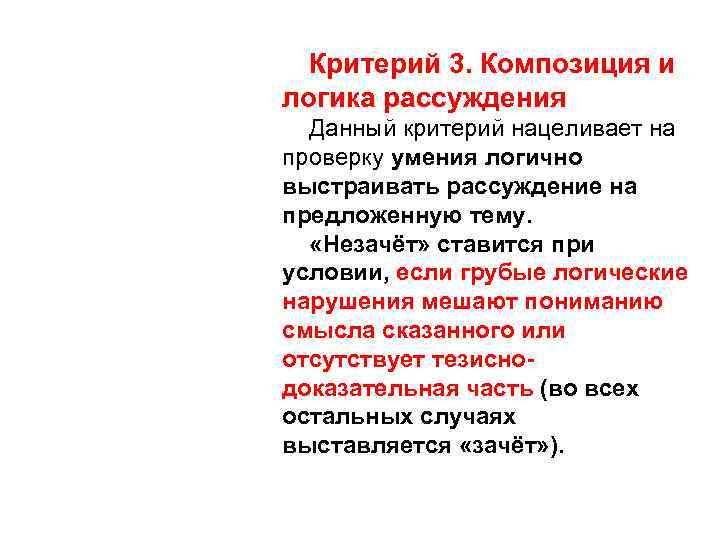 Критерий 3. Композиция и логика рассуждения

Данный критерий нацеливает на проверку умения логично выстраивать рассуждение на предложенную тему.

«Незачёт» ставится при условии, если грубые логические нарушения мешают пониманию смысла сказанного или отсутствует тезисно-доказательная часть (во всех остальных случаях выставляется «зачёт»).